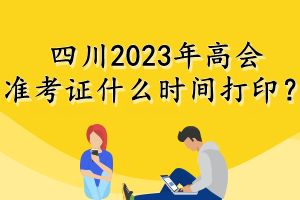 四川2023年高会
准考证什么时间打印？